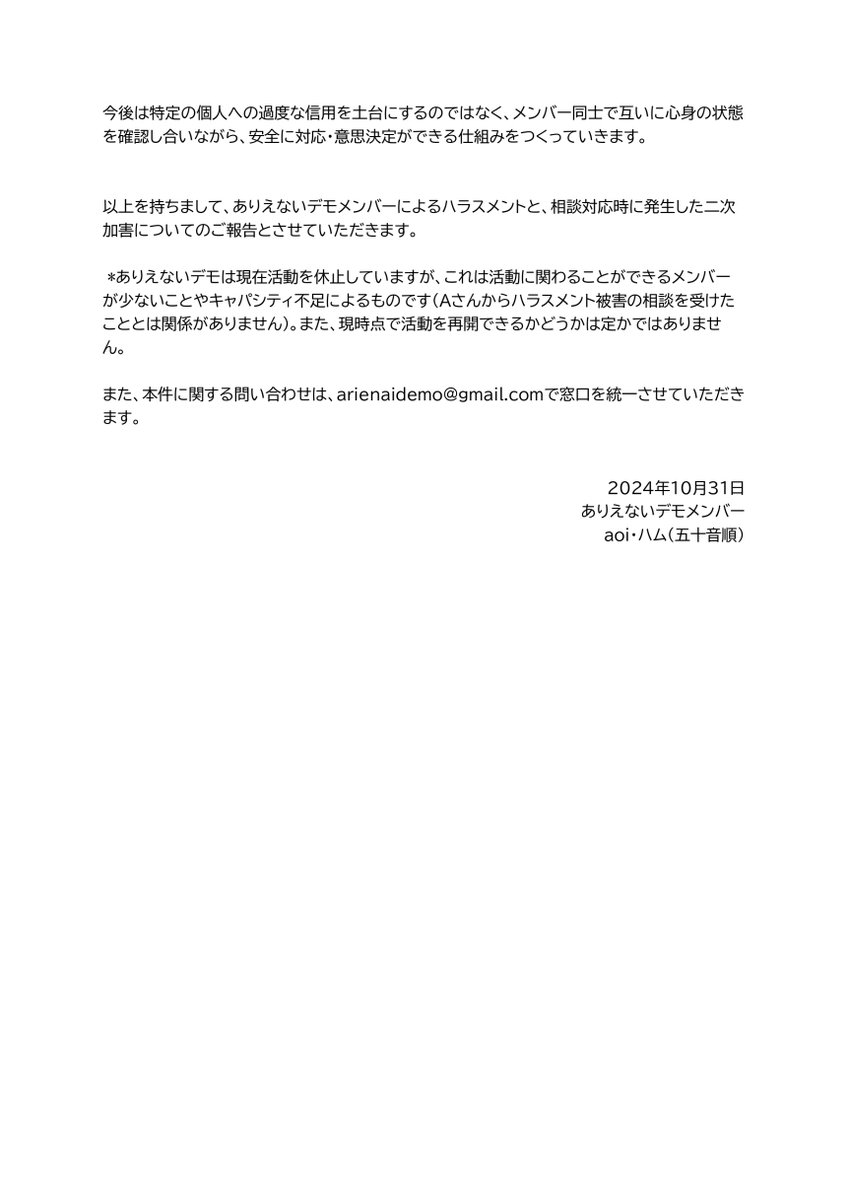 今後は特定の個人への過度な信用を土台にするのではなく、メンバー同士で互いに心身の状態を確認し合いながら、安全に対応・意思決定ができる仕組みをつくっていきます。

以上を持ちまして、ありえないデモメンバーによるハラスメントと、相談対応時に発生した二次加害についてのご報告とさせていただきます。

＊ありえないデモは現在活動を休止していますが、これは活動に関わることができるメンバーが少ないことやキャパシティ不足によるものです（Aさんからハラスメント被害の相談を受けたこととは関係がありません）。また、現時点で活動を再開できるかどうかは定かではありません。

また、本件に関する問い合わせは、arienaidemo@gmail.comで窓口を統一させていただきます。

2024年10月31日
ありえないデモメンバー
aoi・ハム（五十音順）